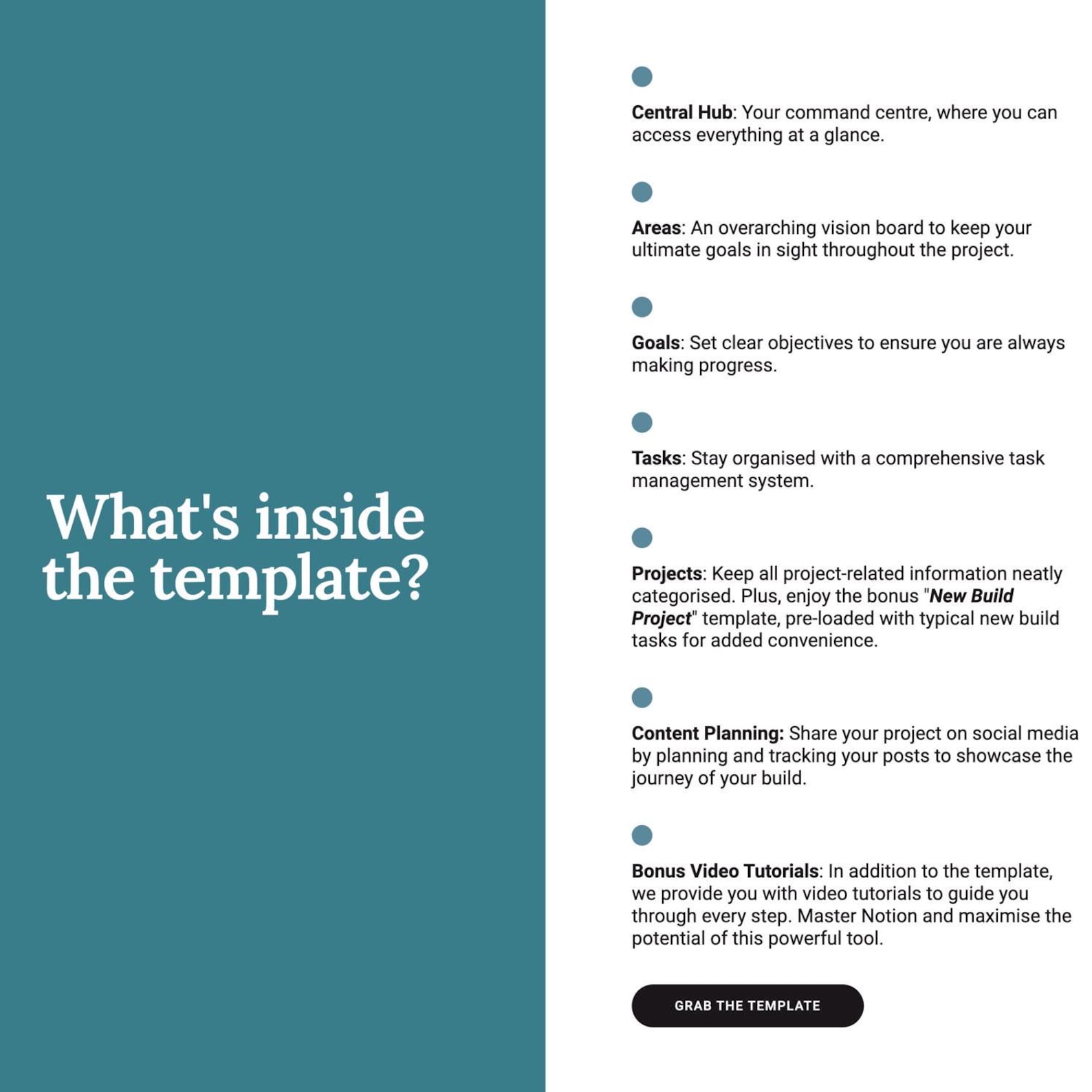 What's inside the template?

• 

Central Hub: Your command centre, where you can access everything at a glance.

• 

Areas: An overarching vision board to keep your ultimate goals in sight throughout the project.

• 

Goals: Set clear objectives to ensure you are always making progress.

• 

Tasks: Stay organised with a comprehensive task management system.

• 

Projects: Keep all project-related information neatly categorised. Plus, enjoy the bonus "New Build Project" template, pre-loaded with typical new build tasks for added convenience.

• 

Content Planning: Share your project on social media by planning and tracking your posts to showcase the journey of your build.

• 

Bonus Video Tutorials: In addition to the template, we provide you with video tutorials to guide you through every step. Master Notion and maximise the potential of this powerful tool.

GRAB THE TEMPLATE